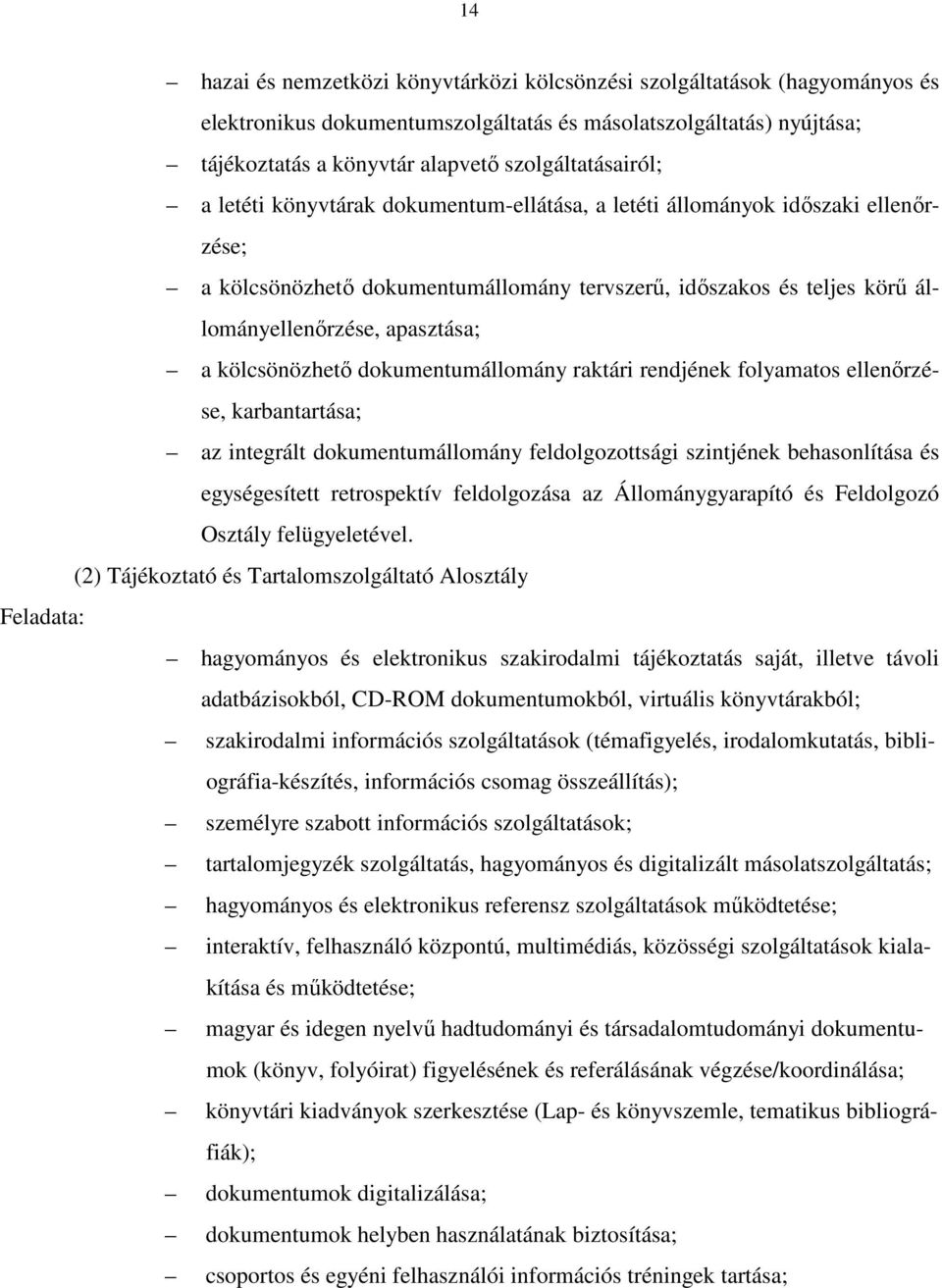 14

– hazai és nemzetközi könyvtárközi kölcsönzési szolgáltatások (hagyományos és elektronikus dokumentumszolgáltatás és másolatszolgáltatás) nyújtása;
– tájékoztatás a könyvtár alapvető szolgáltatásairól;
– a letéti könyvtárak dokumentum-ellátása, a letéti állományok időszaki ellenőrzése;
– a kölcsönözhető dokumentumállomány tervszerű, időszakos és teljes körű állományellenőrzése, apasztása;
– a kölcsönözhető dokumentumállomány raktári rendjének folyamatos ellenőrzése, karbantartása;
– az integrált dokumentumállomány feldolgozottsági szintjének behasonlítása és egységesített retrospektív feldolgozása az Állománygyarapító és Feldolgozó Osztály felügyeletével.

(2) Tájékoztató és Tartalomszolgáltató Alosztály

Feladata:

– hagyományos és elektronikus szakirodalmi tájékoztatás saját, illetve távoli adatbázisokból, CD-ROM dokumentumokból, virtuális könyvtárakból;
– szakirodalmi információs szolgáltatások (témafigyelés, irodalomkutatás, bibliográfia-készítés, információs csomag összeállítás);
– személyre szabott információs szolgáltatások;
– tartalomjegyzék szolgáltatás, hagyományos és digitalizált másolatszolgáltatás;
– hagyományos és elektronikus referensz szolgáltatások működtetése;
– interaktív, felhasználó központú, multimédiás, közösségi szolgáltatások kialakítása és működtetése;
– magyar és idegen nyelvű hadtudományi és társadalomtudományi dokumentumok (könyv, folyóirat) figyelésének és referálásának végzése/koordinálása;
– könyvtári kiadványok szerkesztése (Lap- és könyvszemle, tematikus bibliográfiák);
– dokumentumok digitalizálása;
– dokumentumok helyben használatának biztosítása;
– csoportos és egyéni felhasználói információs tréningek tartása;